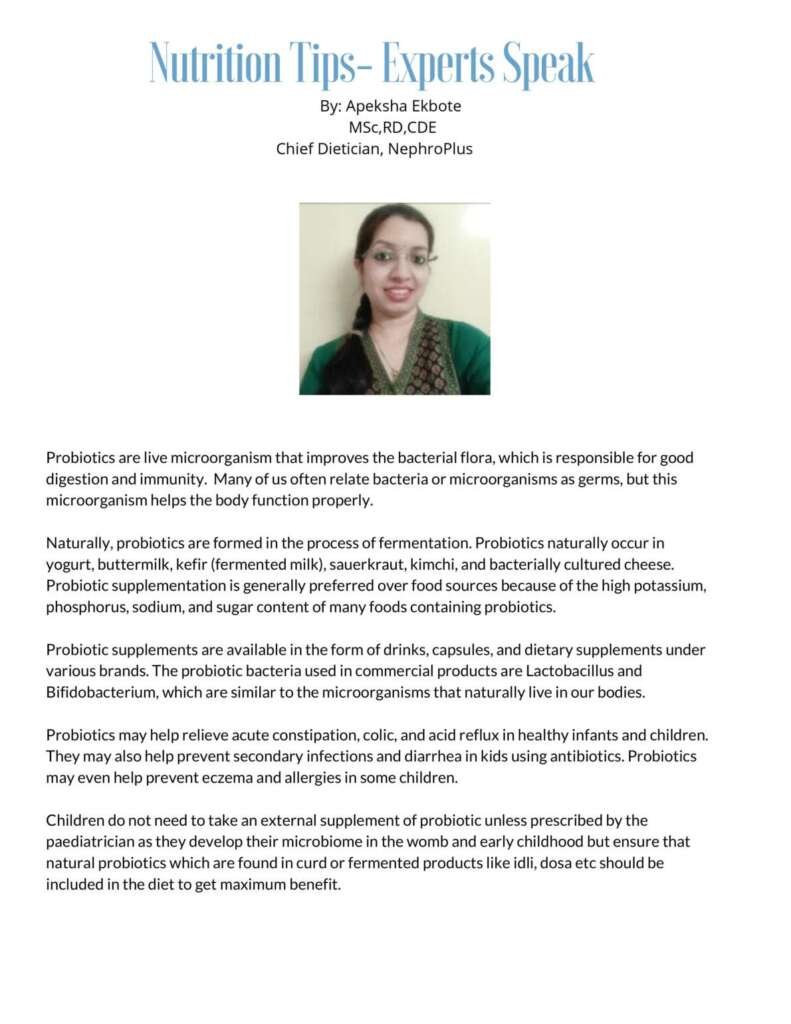 Nutrition Tips- Experts Speak

By: Apeksha Ekbote
MSc,RD,CDE
Chief Dietician, NephroPlus

Probiotics are live microorganism that improves the bacterial flora, which is responsible for good digestion and immunity. Many of us often relate bacteria or microorganisms as germs, but this microorganism helps the body function properly.

Naturally, probiotics are formed in the process of fermentation. Probiotics naturally occur in yogurt, buttermilk, kefir (fermented milk), sauerkraut, kimchi, and bacterially cultured cheese. Probiotic supplementation is generally preferred over food sources because of the high potassium, phosphorus, sodium, and sugar content of many foods containing probiotics.

Probiotic supplements are available in the form of drinks, capsules, and dietary supplements under various brands. The probiotic bacteria used in commercial products are Lactobacillus and Bifidobacterium, which are similar to the microorganisms that naturally live in our bodies.

Probiotics may help relieve acute constipation, colic, and acid reflux in healthy infants and children. They may also help prevent secondary infections and diarrhea in kids using antibiotics. Probiotics may even help prevent eczema and allergies in some children.

Children do not need to take an external supplement of probiotic unless prescribed by the paediatrician as they develop their microbiome in the womb and early childhood but ensure that natural probiotics which are found in curd or fermented products like idli, dosa etc should be included in the diet to get maximum benefit.